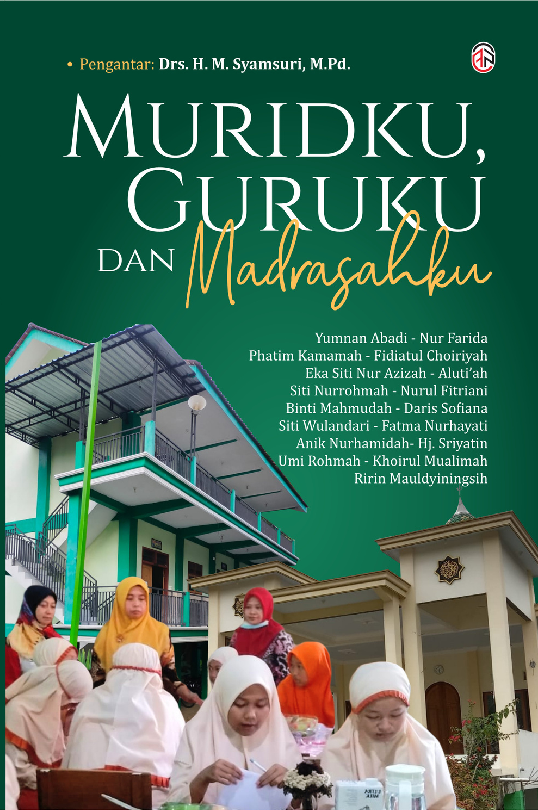 • Pengantar: Drs. H. M. Syamsuri, M.Pd.

MURIDKU,
GURUKU
DAN Madrasahku

Yumnan Abadi - Nur Farida
Phatim Kamamah - Fidiatul Choiriyah
Eka Siti Nur Azizah - Aluti'ah
Siti Nurrohmah - Nurul Fitriani
Binti Mahmudah - Daris Sofiana
Siti Wulandari - Fatma Nurhayati
Anik Nurhamidah- Hj. Sriyatin
Umi Rohmah - Khoirul Mualimah
Ririn Mauldyiningsih